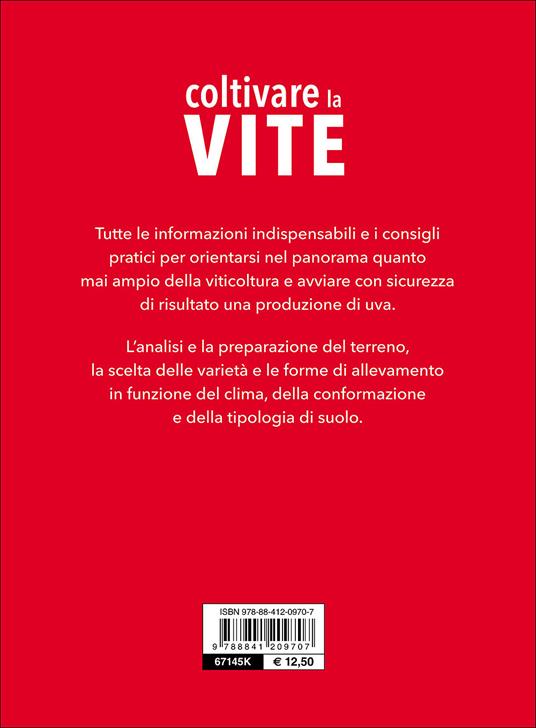 coltivare la
VITE

Tutte le informazioni indispensabili e i consigli pratici per orientarsi nel panorama quanto mai ampio della viticoltura e avviare con sicurezza di risultato una produzione di uva.

L'analisi e la preparazione del terreno, la scelta delle varietà e le forme di allevamento in funzione del clima, della conformazione e della tipologia di suolo.

ISBN 978-88-412-0970-7

9 788841 209707

67145K

€ 12,50